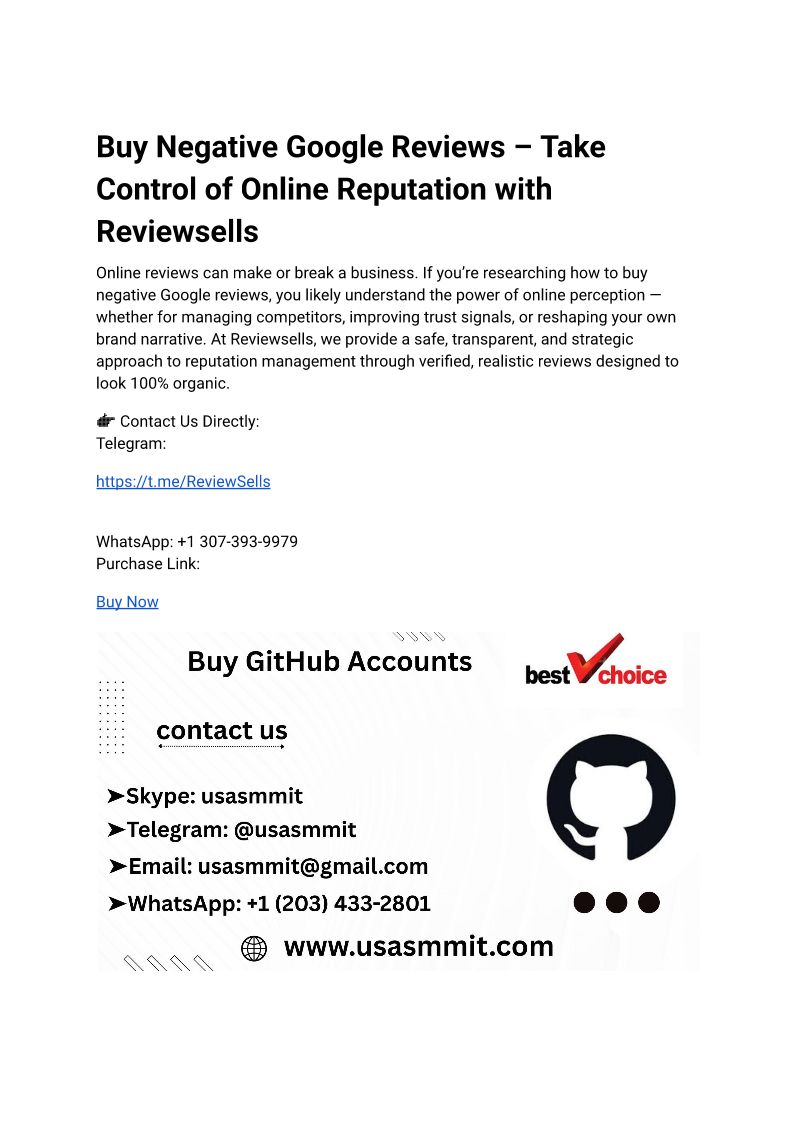 Buy Negative Google Reviews – Take Control of Online Reputation with Reviewsells

Online reviews can make or break a business. If you're researching how to buy negative Google reviews, you likely understand the power of online perception — whether for managing competitors, improving trust signals, or reshaping your own brand narrative. At Reviewsells, we provide a safe, transparent, and strategic approach to reputation management through verified, realistic reviews designed to look 100% organic.

👉 Contact Us Directly:
Telegram:

https://t.me/ReviewSells

WhatsApp: +1 307-393-9979
Purchase Link:

Buy Now

Buy GitHub Accounts

best choice

contact us

➤Skype: usasmmit
➤Telegram: @usasmmit
➤Email: usasmmit@gmail.com
➤WhatsApp: +1 (203) 433-2801

www.usasmmit.com